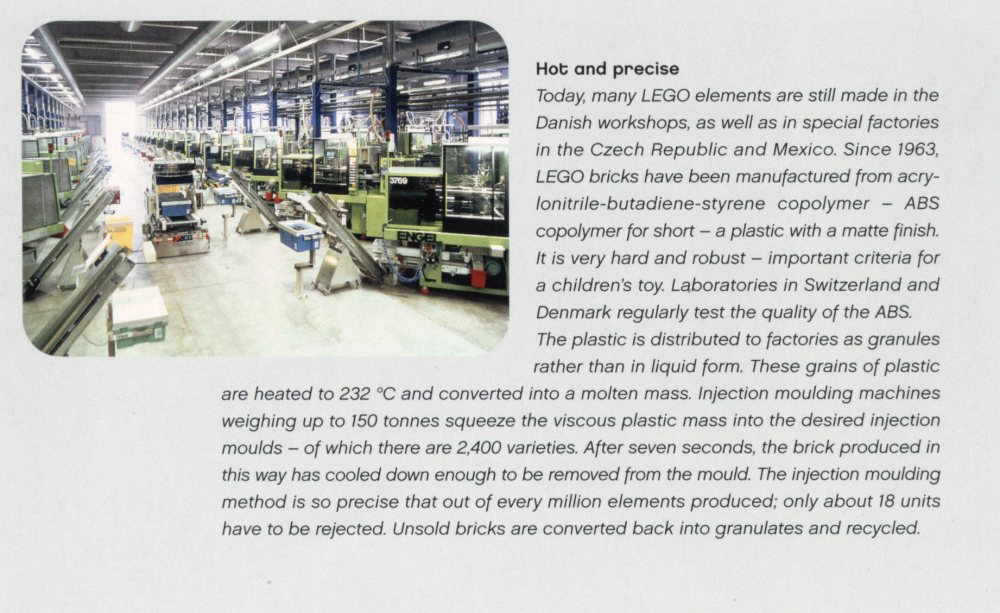 Hot and precise

Today, many LEGO elements are still made in the Danish workshops, as well as in special factories in the Czech Republic and Mexico. Since 1963, LEGO bricks have been manufactured from acrylonitrile-butadiene-styrene copolymer – ABS copolymer for short – a plastic with a matte finish. It is very hard and robust – important criteria for a children's toy. Laboratories in Switzerland and Denmark regularly test the quality of the ABS. The plastic is distributed to factories as granules rather than in liquid form. These grains of plastic are heated to 232 °C and converted into a molten mass. Injection moulding machines weighing up to 150 tonnes squeeze the viscous plastic mass into the desired injection moulds – of which there are 2,400 varieties. After seven seconds, the brick produced in this way has cooled down enough to be removed from the mould. The injection moulding method is so precise that out of every million elements produced; only about 18 units have to be rejected. Unsold bricks are converted back into granulates and recycled.